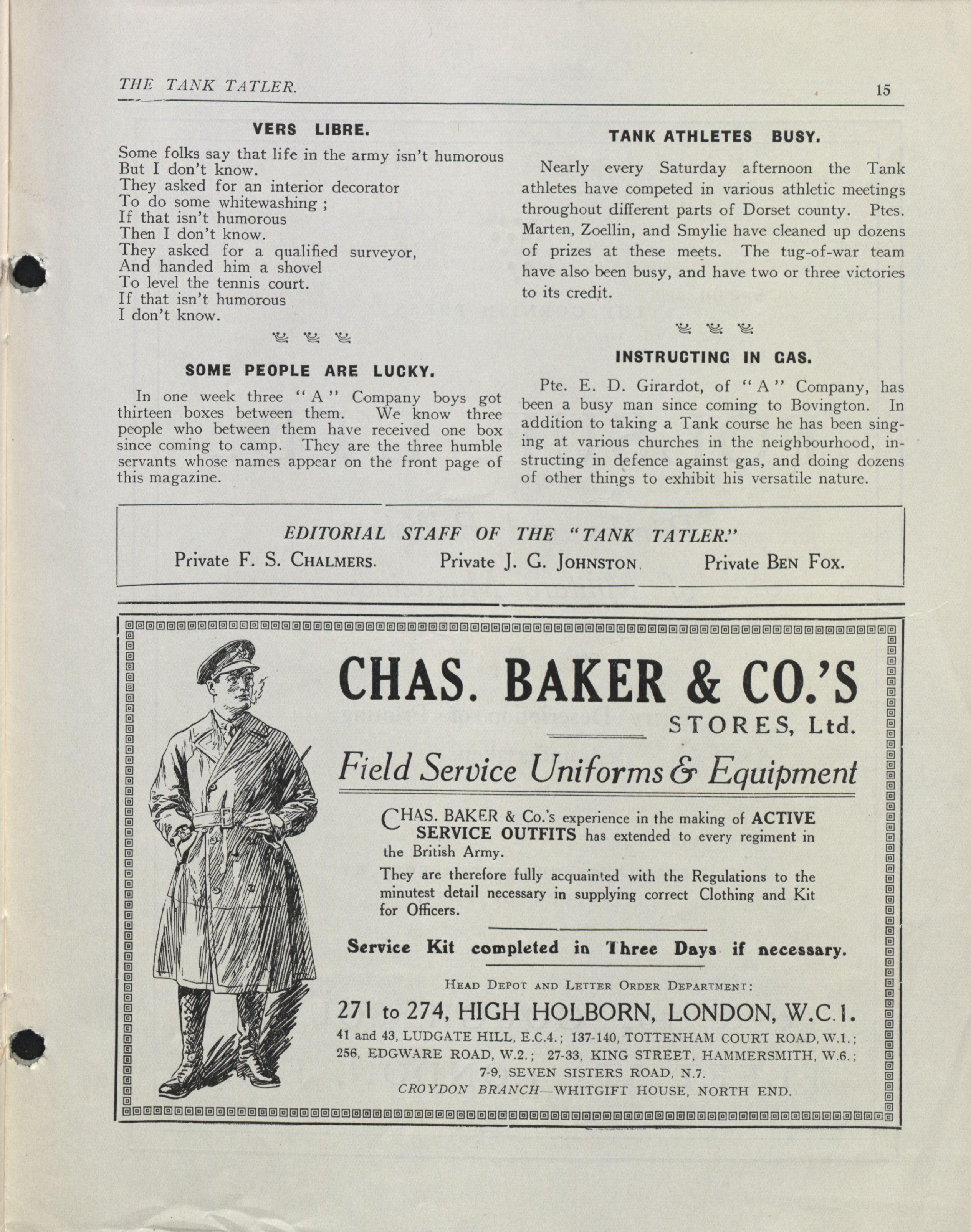 THE TANK TATLER.

15

VERS LIBRE.

Some folks say that life in the army isn't humorous
But I don't know.
They asked for an interior decorator
To do some whitewashing ;
If that isn't humorous
Then I don't know.
They asked for a qualified surveyor,
And handed him a shovel
To level the tennis court.
If that isn't humorous
I don't know.

SOME PEOPLE ARE LUCKY.

In one week three "A" Company boys got thirteen boxes between them. We know three people who between them have received one box since coming to camp. They are the three humble servants whose names appear on the front page of this magazine.

TANK ATHLETES BUSY.

Nearly every Saturday afternoon the Tank athletes have competed in various athletic meetings throughout different parts of Dorset county. Ptes. Marten, Zoellin, and Smylie have cleaned up dozens of prizes at these meets. The tug-of-war team have also been busy, and have two or three victories to its credit.

INSTRUCTING IN GAS.

Pte. E. D. Girardot, of "A" Company, has been a busy man since coming to Bovington. In addition to taking a Tank course he has been singing at various churches in the neighbourhood, instructing in defence against gas, and doing dozens of other things to exhibit his versatile nature.

EDITORIAL STAFF OF THE "TANK TATLER."
Private F. S. CHALMERS. Private J. G. JOHNSTON. Private BEN FOX.

CHAS. BAKER & CO.'S
STORES, Ltd.

Field Service Uniforms & Equipment

CHAS. BAKER & Co.'s experience in the making of ACTIVE SERVICE OUTFITS has extended to every regiment in the British Army.

They are therefore fully acquainted with the Regulations to the minutest detail necessary in supplying correct Clothing and Kit for Officers.

Service Kit completed in Three Days if necessary.

HEAD DEPOT AND LETTER ORDER DEPARTMENT:

271 to 274, HIGH HOLBORN, LONDON, W.C.1.

41 and 43, LUDGATE HILL, E.C.4.; 137-140, TOTTENHAM COURT ROAD, W.1.; 256, EDGWARE ROAD, W.2.; 27-33, KING STREET, HAMMERSMITH, W.6.; 7-9, SEVEN SISTERS ROAD, N.7.
CROYDON BRANCH—WHITGIFT HOUSE, NORTH END.